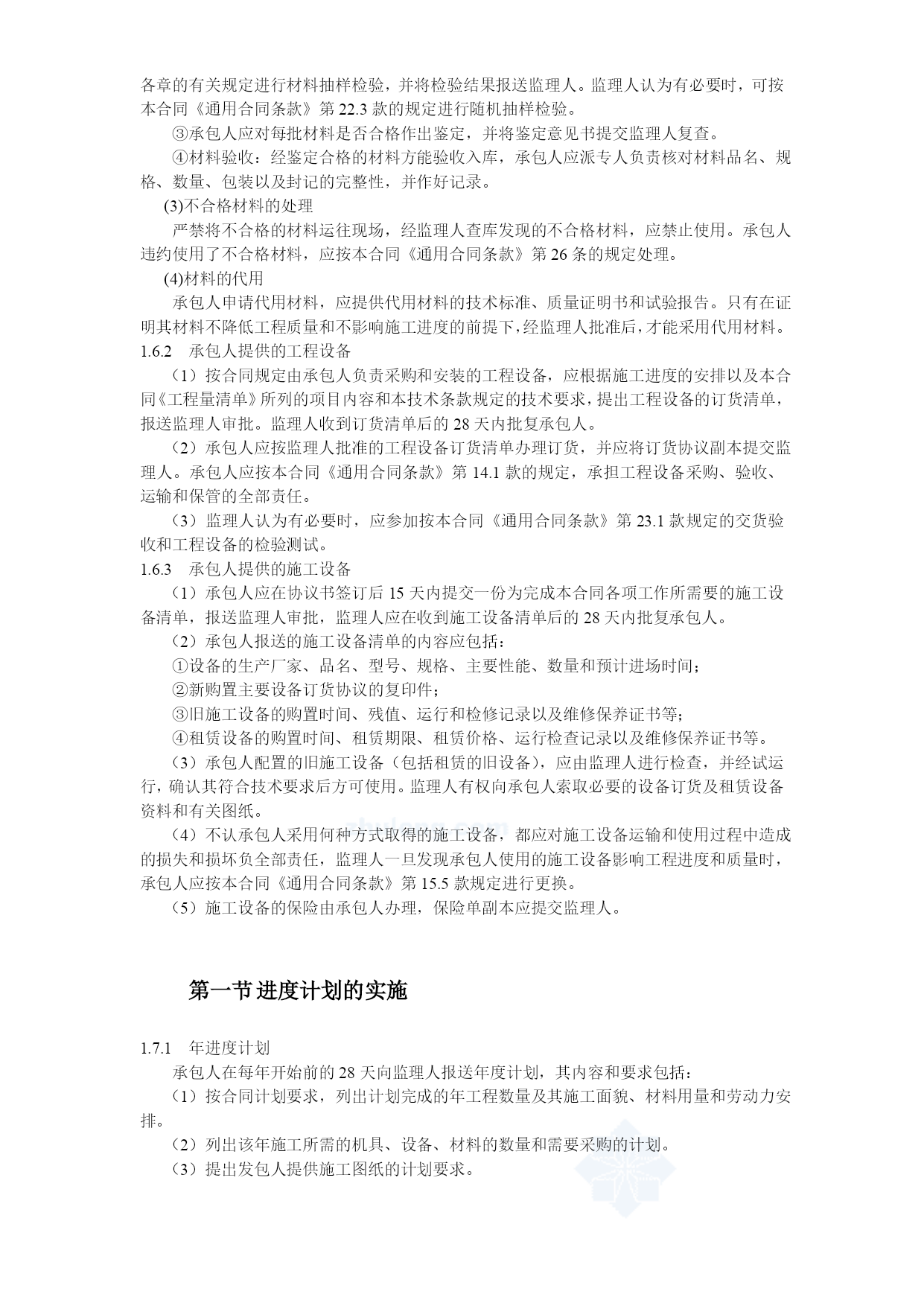 各章的有关规定进行材料抽样检验，并将检验结果报送监理人。监理人认为有必要时，可按本合同《通用合同条款》第 22.3 款的规定进行随机抽样检验。

③承包人应对每批材料是否合格作出鉴定，并将鉴定意见书提交监理人复查。

④材料验收：经鉴定合格的材料方能验收入库，承包人应派专人负责核对材料品名、规格、数量、包装以及封记的完整性，并作好记录。

(3)不合格材料的处理

严禁将不合格的材料运往现场，经监理人查库发现的不合格材料，应禁止使用。承包人违约使用了不合格材料，应按本合同《通用合同条款》第 26 条的规定处理。

(4)材料的代用

承包人申请代用材料，应提供代用材料的技术标准、质量证明书和试验报告。只有在证明其材料不降低工程质量和不影响施工进度的前提下，经监理人批准后，才能采用代用材料。

1.6.2　承包人提供的工程设备

（1）按合同规定由承包人负责采购和安装的工程设备，应根据施工进度的安排以及本合同《工程量清单》所列的项目内容和本技术条款规定的技术要求，提出工程设备的订货清单，报送监理人审批。监理人收到订货清单后的 28 天内批复承包人。

（2）承包人应按监理人批准的工程设备订货清单办理订货，并应将订货协议副本提交监理人。承包人应按本合同《通用合同条款》第 14.1 款的规定，承担工程设备采购、验收、运输和保管的全部责任。

（3）监理人认为有必要时，应参加按本合同《通用合同条款》第 23.1 款规定的交货验收和工程设备的检验测试。

1.6.3　承包人提供的施工设备

（1）承包人应在协议书签订后 15 天内提交一份为完成本合同各项工作所需要的施工设备清单，报送监理人审批，监理人应在收到施工设备清单后的 28 天内批复承包人。

（2）承包人报送的施工设备清单的内容应包括：

①设备的生产厂家、品名、型号、规格、主要性能、数量和预计进场时间；

②新购置主要设备订货协议的复印件；

③旧施工设备的购置时间、残值、运行和检修记录以及维修保养证书等；

④租赁设备的购置时间、租赁期限、租赁价格、运行检查记录以及维修保养证书等。

（3）承包人配置的旧施工设备（包括租赁的旧设备），应由监理人进行检查，并经试运行，确认其符合技术要求后方可使用。监理人有权向承包人索取必要的设备订货及租赁设备资料和有关图纸。

（4）不认承包人采用何种方式取得的施工设备，都应对施工设备运输和使用过程中造成的损失和损坏负全部责任，监理人一旦发现承包人使用的施工设备影响工程进度和质量时，承包人应按本合同《通用合同条款》第 15.5 款规定进行更换。

（5）施工设备的保险由承包人办理，保险单副本应提交监理人。

第一节 进度计划的实施

1.7.1　年进度计划

承包人在每年开始前的 28 天向监理人报送年度计划，其内容和要求包括：

（1）按合同计划要求，列出计划完成的年工程数量及其施工面貌、材料用量和劳动力安排。

（2）列出该年施工所需的机具、设备、材料的数量和需要采购的计划。

（3）提出发包人提供施工图纸的计划要求。